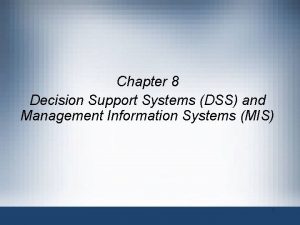 Chapter 8

Decision Support Systems (DSS) and Management Information Systems (MIS)